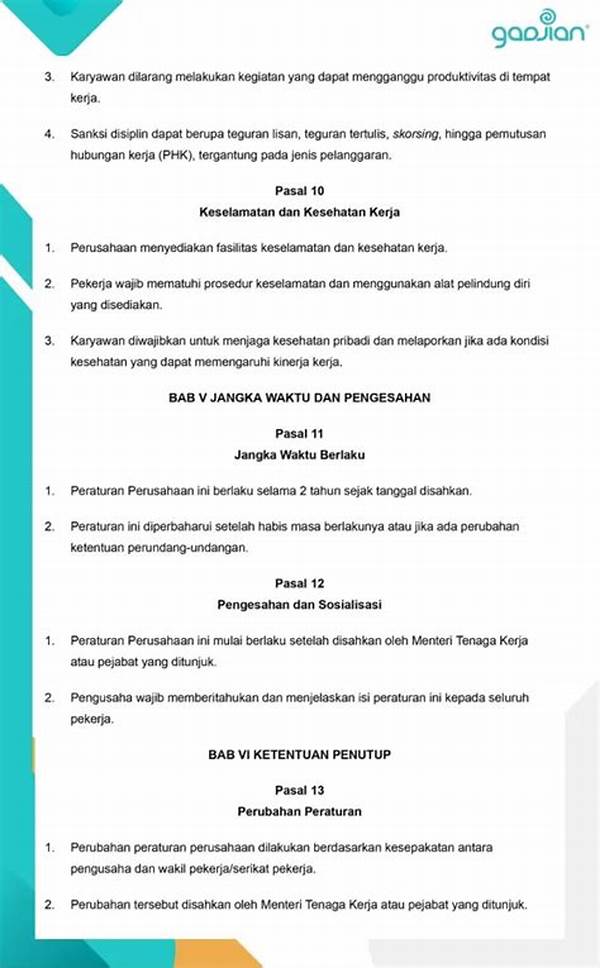 gadjian

3. Karyawan dilarang melakukan kegiatan yang dapat mengganggu produktivitas di tempat kerja.

4. Sanksi disiplin dapat berupa teguran lisan, teguran tertulis, skorsing, hingga pemutusan hubungan kerja (PHK), tergantung pada jenis pelanggaran.

Pasal 10
Keselamatan dan Kesehatan Kerja

1. Perusahaan menyediakan fasilitas keselamatan dan kesehatan kerja.

2. Pekerja wajib mematuhi prosedur keselamatan dan menggunakan alat pelindung diri yang disediakan.

3. Karyawan diwajibkan untuk menjaga kesehatan pribadi dan melaporkan jika ada kondisi kesehatan yang dapat memengaruhi kinerja kerja.

BAB V JANGKA WAKTU DAN PENGESAHAN

Pasal 11
Jangka Waktu Berlaku

1. Peraturan Perusahaan ini berlaku selama 2 tahun sejak tanggal disahkan.

2. Peraturan ini diperbaharui setelah habis masa berlakunya atau jika ada perubahan ketentuan perundang-undangan.

Pasal 12
Pengesahan dan Sosialisasi

1. Peraturan Perusahaan ini mulai berlaku setelah disahkan oleh Menteri Tenaga Kerja atau pejabat yang ditunjuk.

2. Pengusaha wajib memberitahukan dan menjelaskan isi peraturan ini kepada seluruh pekerja.

BAB VI KETENTUAN PENUTUP

Pasal 13
Perubahan Peraturan

1. Perubahan peraturan perusahaan dilakukan berdasarkan kesepakatan antara pengusaha dan wakil pekerja/serikat pekerja.

2. Perubahan tersebut disahkan oleh Menteri Tenaga Kerja atau pejabat yang ditunjuk.